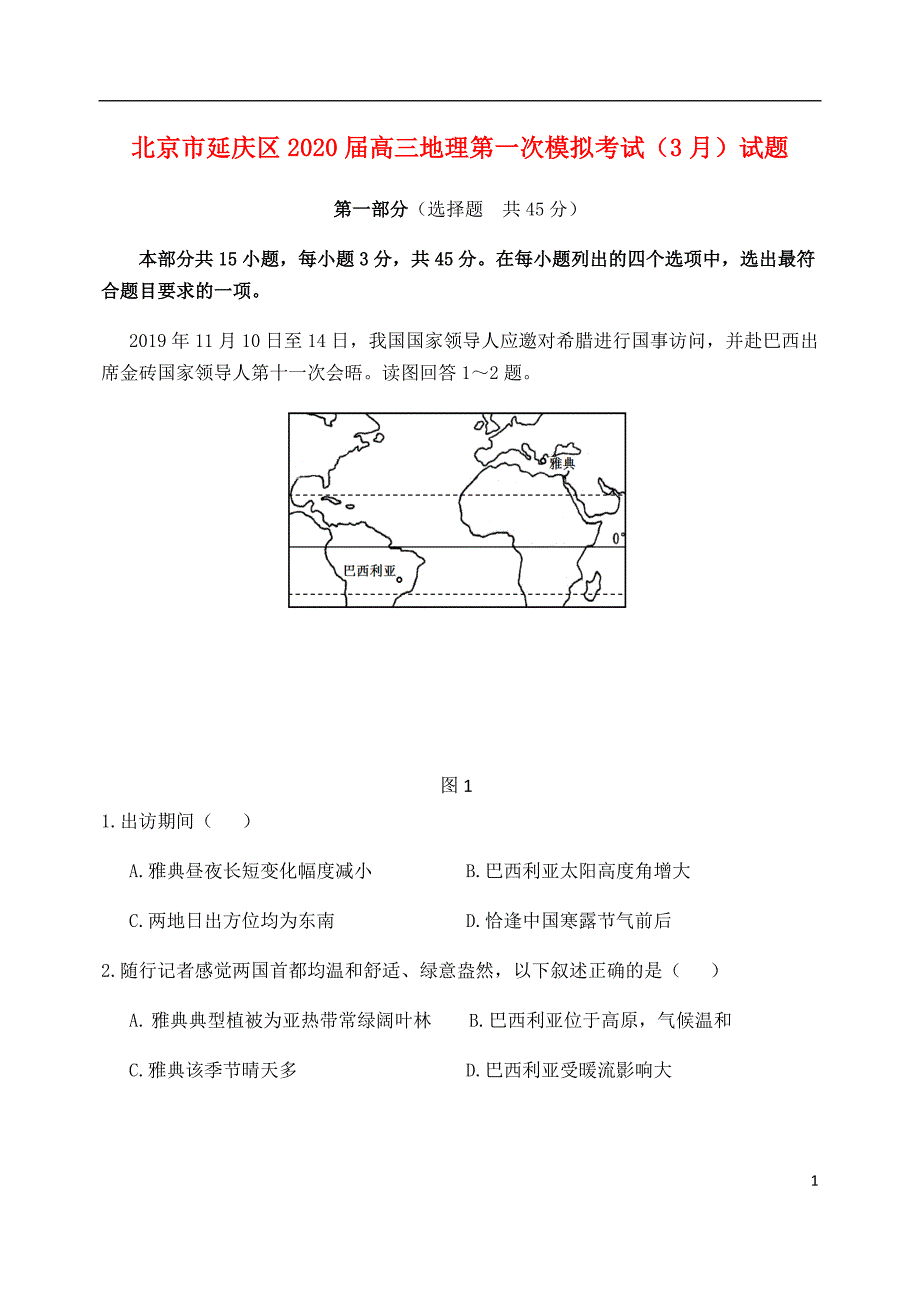 北京市延庆区2020届高三地理第一次模拟考试（3月）试题

第一部分（选择题　共45分）

本部分共15小题，每小题3分，共45分。在每小题列出的四个选项中，选出最符合题目要求的一项。

2019年11月10日至14日，我国国家领导人应邀对希腊进行国事访问，并赴巴西出席金砖国家领导人第十一次会晤。读图回答1～2题。

雅典

0°

巴西利亚

图1

1.出访期间（　　）

A.雅典昼夜长短变化幅度减小

B.巴西利亚太阳高度角增大

C.两地日出方位均为东南

D.恰逢中国寒露节气前后

2.随行记者感觉两国首都均温和舒适、绿意盎然，以下叙述正确的是（　　）

A. 雅典典型植被为亚热带常绿阔叶林

B.巴西利亚位于高原，气候温和

C.雅典该季节晴天多

D.巴西利亚受暖流影响大

1